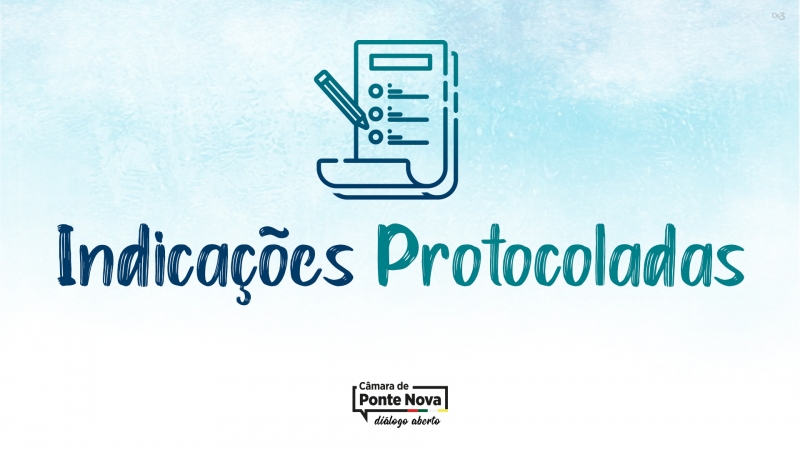 Indicações Protocoladas

Câmara de
Ponte Nova
diálogo aberto